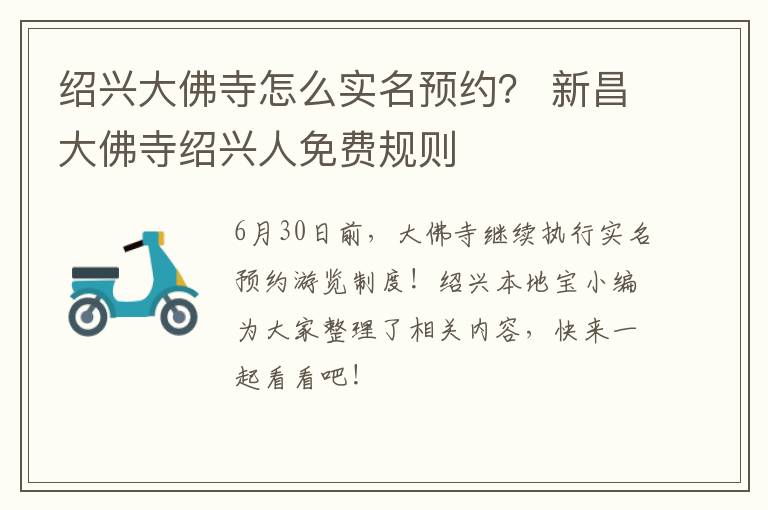 绍兴大佛寺怎么实名预约？ 新昌大佛寺绍兴人免费规则

6月30日前，大佛寺继续执行实名预约游览制度！绍兴本地宝小编为大家整理了相关内容，快来一起看看吧！